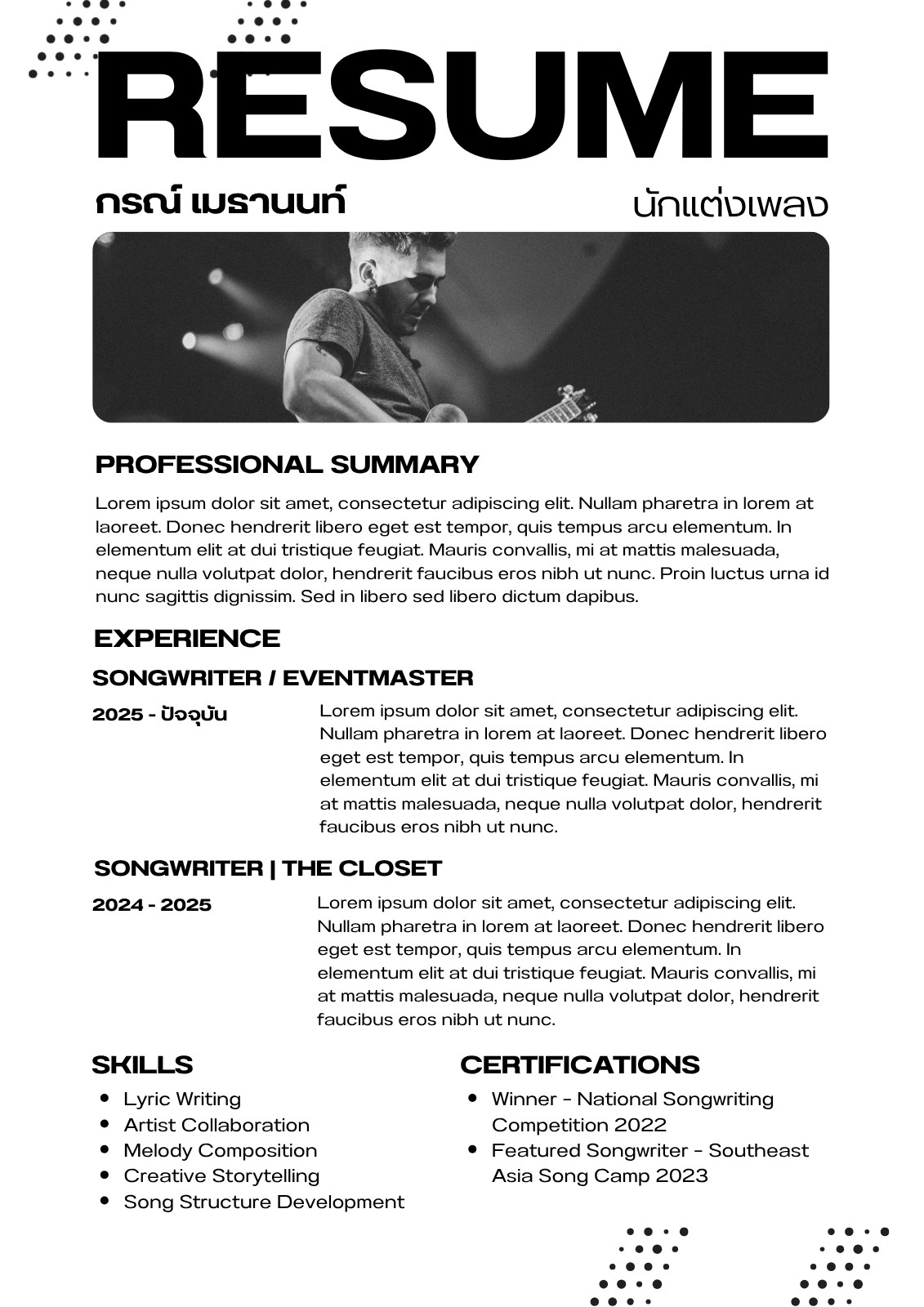 RESUME

กรณ์ เมธานนท์

นักแต่งเพลง

PROFESSIONAL SUMMARY

Lorem ipsum dolor sit amet, consectetur adipiscing elit. Nullam pharetra in lorem at laoreet. Donec hendrerit libero eget est tempor, quis tempus arcu elementum. In elementum elit at dui tristique feugiat. Mauris convallis, mi at mattis malesuada, neque nulla volutpat dolor, hendrerit faucibus eros nibh ut nunc. Proin luctus urna id nunc sagittis dignissim. Sed in libero sed libero dictum dapibus.

EXPERIENCE

SONGWRITER / EVENTMASTER

2025 - ปัจจุบัน

Lorem ipsum dolor sit amet, consectetur adipiscing elit. Nullam pharetra in lorem at laoreet. Donec hendrerit libero eget est tempor, quis tempus arcu elementum. In elementum elit at dui tristique feugiat. Mauris convallis, mi at mattis malesuada, neque nulla volutpat dolor, hendrerit faucibus eros nibh ut nunc.

SONGWRITER | THE CLOSET

2024 - 2025

Lorem ipsum dolor sit amet, consectetur adipiscing elit. Nullam pharetra in lorem at laoreet. Donec hendrerit libero eget est tempor, quis tempus arcu elementum. In elementum elit at dui tristique feugiat. Mauris convallis, mi at mattis malesuada, neque nulla volutpat dolor, hendrerit faucibus eros nibh ut nunc.

SKILLS

- Lyric Writing
- Artist Collaboration
- Melody Composition
- Creative Storytelling
- Song Structure Development

CERTIFICATIONS

- Winner - National Songwriting Competition 2022
- Featured Songwriter - Southeast Asia Song Camp 2023